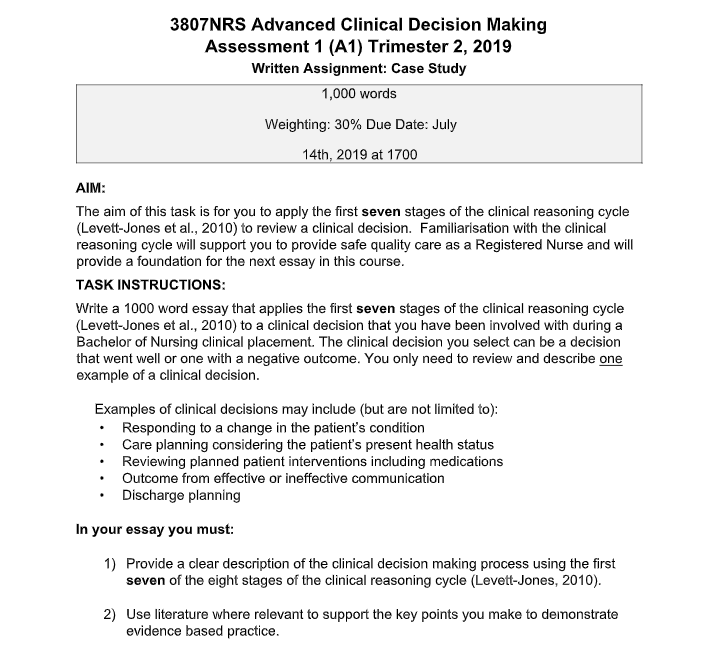 3807NRS Advanced Clinical Decision Making
Assessment 1 (A1) Trimester 2, 2019
Written Assignment: Case Study

1,000 words

Weighting: 30% Due Date: July

14th, 2019 at 1700

AIM:

The aim of this task is for you to apply the first seven stages of the clinical reasoning cycle (Levett-Jones et al., 2010) to review a clinical decision. Familiarisation with the clinical reasoning cycle will support you to provide safe quality care as a Registered Nurse and will provide a foundation for the next essay in this course.

TASK INSTRUCTIONS:

Write a 1000 word essay that applies the first seven stages of the clinical reasoning cycle (Levett-Jones et al., 2010) to a clinical decision that you have been involved with during a Bachelor of Nursing clinical placement. The clinical decision you select can be a decision that went well or one with a negative outcome. You only need to review and describe one example of a clinical decision.

Examples of clinical decisions may include (but are not limited to):
• Responding to a change in the patient's condition
• Care planning considering the patient's present health status
• Reviewing planned patient interventions including medications
• Outcome from effective or ineffective communication
• Discharge planning

In your essay you must:

1) Provide a clear description of the clinical decision making process using the first seven of the eight stages of the clinical reasoning cycle (Levett-Jones, 2010).

2) Use literature where relevant to support the key points you make to demonstrate evidence based practice.